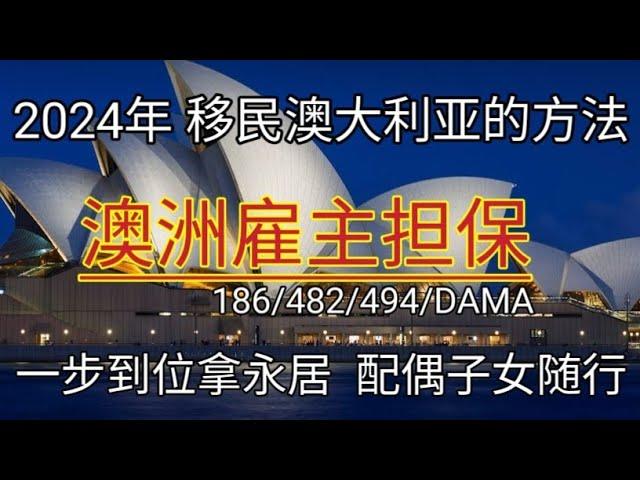 2024年 移民澳大利亚的方法

澳洲雇主担保

186/482/494/DAMA

一步到位拿永居 配偶子女随行